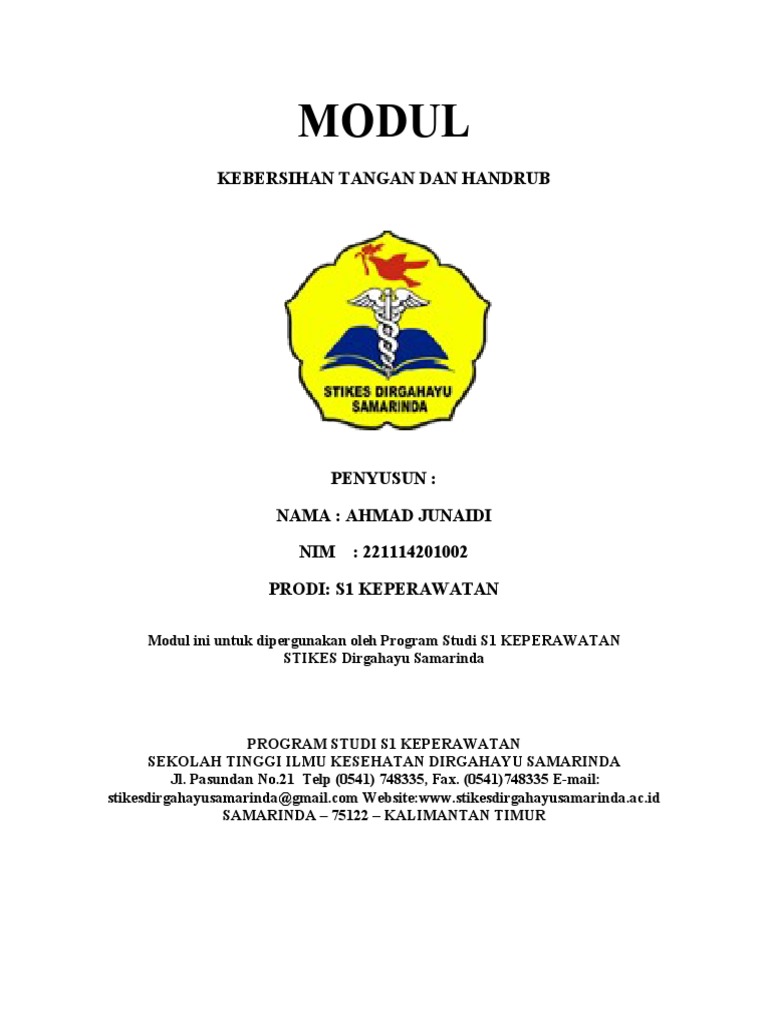 MODUL

KEBERSIHAN TANGAN DAN HANDRUB

STIKES DIRGAHAYU SAMARINDA

PENYUSUN :

NAMA : AHMAD JUNAIDI

NIM : 221114201002

PRODI: S1 KEPERAWATAN

Modul ini untuk dipergunakan oleh Program Studi S1 KEPERAWATAN STIKES Dirgahayu Samarinda

PROGRAM STUDI S1 KEPERAWATAN
SEKOLAH TINGGI ILMU KESEHATAN DIRGAHAYU SAMARINDA
Jl. Pasundan No.21 Telp (0541) 748335, Fax. (0541)748335 E-mail: stikesdirgahayusamarinda@gmail.com Website:www.stikesdirgahayusamarinda.ac.id
SAMARINDA – 75122 – KALIMANTAN TIMUR